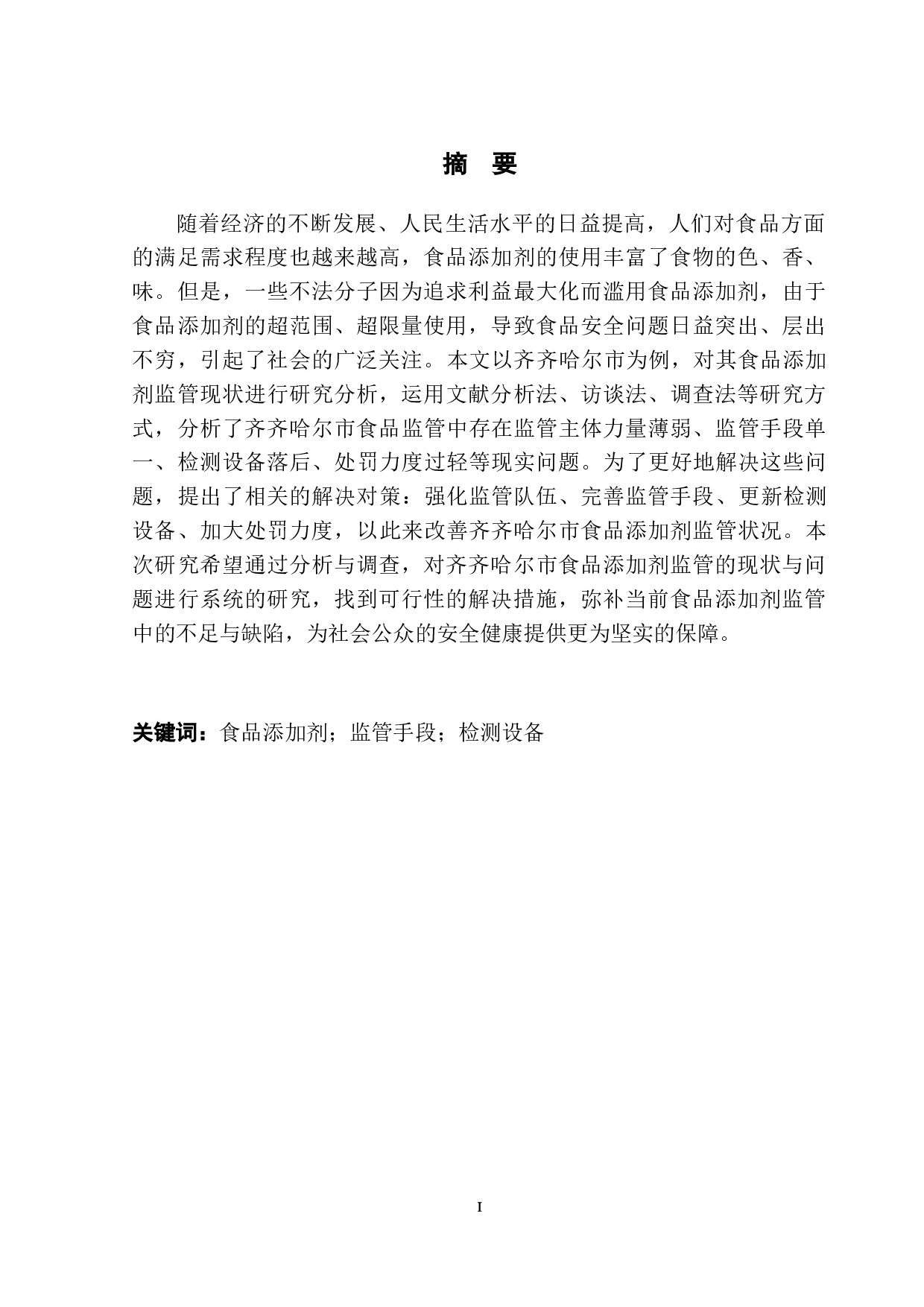 摘　要

随着经济的不断发展、人民生活水平的日益提高，人们对食品方面的满足需求程度也越来越高，食品添加剂的使用丰富了食物的色、香、味。但是，一些不法分子因为追求利益最大化而滥用食品添加剂，由于食品添加剂的超范围、超限量使用，导致食品安全问题日益突出、层出不穷，引起了社会的广泛关注。本文以齐齐哈尔市为例，对其食品添加剂监管现状进行研究分析，运用文献分析法、访谈法、调查法等研究方式，分析了齐齐哈尔市食品监管中存在监管主体力量薄弱、监管手段单一、检测设备落后、处罚力度过轻等现实问题。为了更好地解决这些问题，提出了相关的解决对策：强化监管队伍、完善监管手段、更新检测设备、加大处罚力度，以此来改善齐齐哈尔市食品添加剂监管状况。本次研究希望通过分析与调查，对齐齐哈尔市食品添加剂监管的现状与问题进行系统的研究，找到可行性的解决措施，弥补当前食品添加剂监管中的不足与缺陷，为社会公众的安全健康提供更为坚实的保障。

关键词：食品添加剂；监管手段；检测设备

I